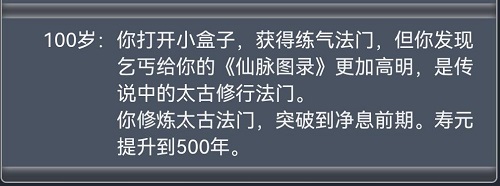 100岁：你打开小盒子，获得练气法门，但你发现乞丐给你的《仙脉图录》更加高明，是传说中的太古修行法门。
你修炼太古法门，突破到净息前期。寿元提升到500年。